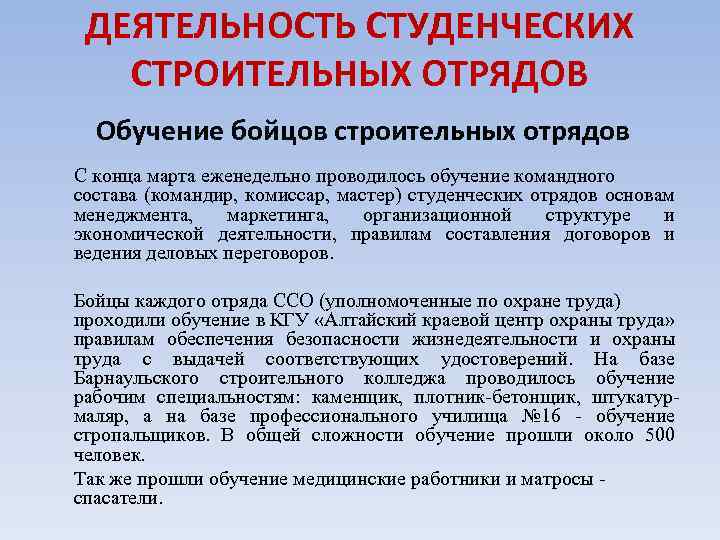 ДЕЯТЕЛЬНОСТЬ СТУДЕНЧЕСКИХ СТРОИТЕЛЬНЫХ ОТРЯДОВ

Обучение бойцов строительных отрядов

С конца марта еженедельно проводилось обучение командного состава (командир, комиссар, мастер) студенческих отрядов основам менеджмента, маркетинга, организационной структуре и экономической деятельности, правилам составления договоров и ведения деловых переговоров.

Бойцы каждого отряда ССО (уполномоченные по охране труда) проходили обучение в КГУ «Алтайский краевой центр охраны труда» правилам обеспечения безопасности жизнедеятельности и охраны труда с выдачей соответствующих удостоверений. На базе Барнаульского строительного колледжа проводилось обучение рабочим специальностям: каменщик, плотник-бетонщик, штукатур-маляр, а на базе профессионального училища №16 - обучение стропальщиков. В общей сложности обучение прошли около 500 человек.

Так же прошли обучение медицинские работники и матросы - спасатели.